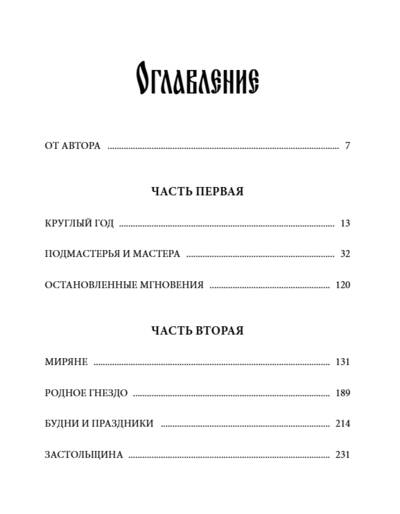 Оглавление

ОТ АВТОРА ........ 7

ЧАСТЬ ПЕРВАЯ

КРУГЛЫЙ ГОД ........ 13

ПОДМАСТЕРЬЯ И МАСТЕРА ........ 32

ОСТАНОВЛЕННЫЕ МГНОВЕНИЯ ........ 120

ЧАСТЬ ВТОРАЯ

МИРЯНЕ ........ 131

РОДНОЕ ГНЕЗДО ........ 189

БУДНИ И ПРАЗДНИКИ ........ 214

ЗАСТОЛЬЩИНА ........ 231